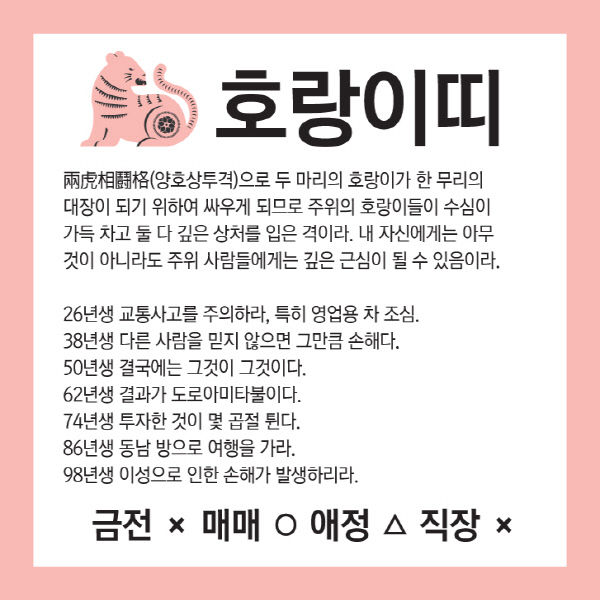 호랑이띠

兩虎相鬪格(양호상투격)으로 두 마리의 호랑이가 한 무리의 대장이 되기 위하여 싸우게 되므로 주위의 호랑이들이 수심이 가득 차고 둘 다 깊은 상처를 입은 격이라. 내 자신에게는 아무 것이 아니라도 주위 사람들에게는 깊은 근심이 될 수 있음이라.

26년생 교통사고를 주의하라, 특히 영업용 차 조심.
38년생 다른 사람을 믿지 않으면 그만큼 손해다.
50년생 결국에는 그것이 그것이다.
62년생 결과가 도로아미타불이다.
74년생 투자한 것이 몇 곱절 튄다.
86년생 동남 방으로 여행을 가라.
98년생 이성으로 인한 손해가 발생하리라.

금전 × 매매 ○ 애정 △ 직장 ×